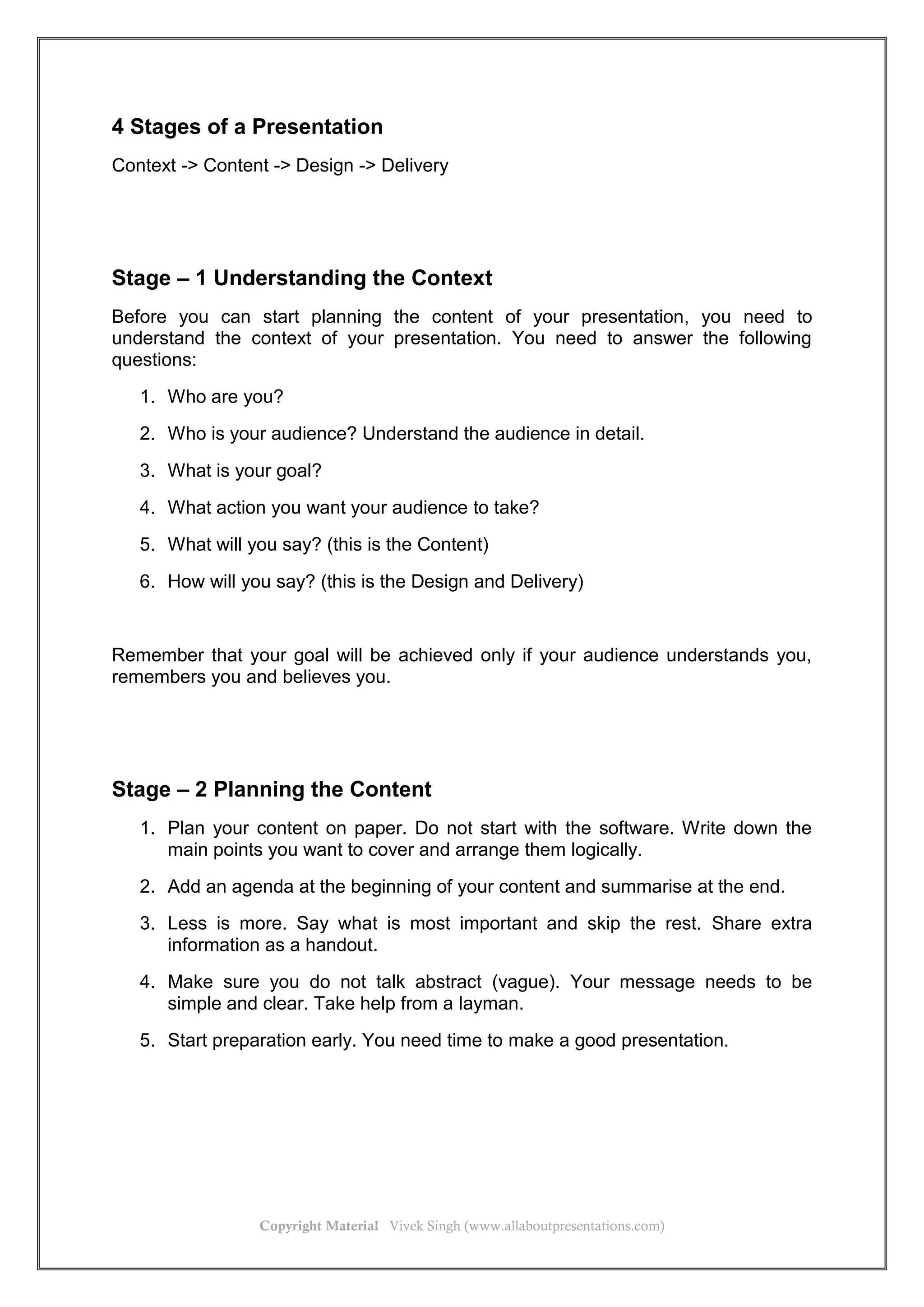 4 Stages of a Presentation

Context -> Content -> Design -> Delivery

Stage – 1 Understanding the Context

Before you can start planning the content of your presentation, you need to understand the context of your presentation. You need to answer the following questions:

1. Who are you?
2. Who is your audience? Understand the audience in detail.
3. What is your goal?
4. What action you want your audience to take?
5. What will you say? (this is the Content)
6. How will you say? (this is the Design and Delivery)

Remember that your goal will be achieved only if your audience understands you, remembers you and believes you.

Stage – 2 Planning the Content

1. Plan your content on paper. Do not start with the software. Write down the main points you want to cover and arrange them logically.
2. Add an agenda at the beginning of your content and summarise at the end.
3. Less is more. Say what is most important and skip the rest. Share extra information as a handout.
4. Make sure you do not talk abstract (vague). Your message needs to be simple and clear. Take help from a layman.
5. Start preparation early. You need time to make a good presentation.

Copyright Material Vivek Singh (www.allaboutpresentations.com)